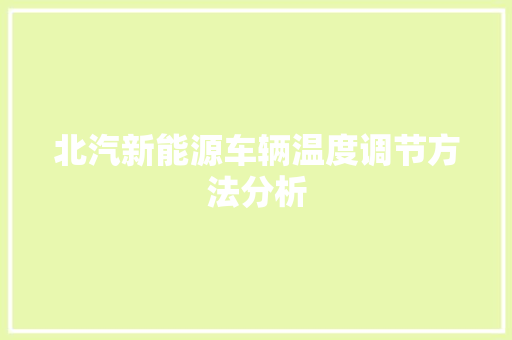 北汽新能源车辆温度调节方法分析